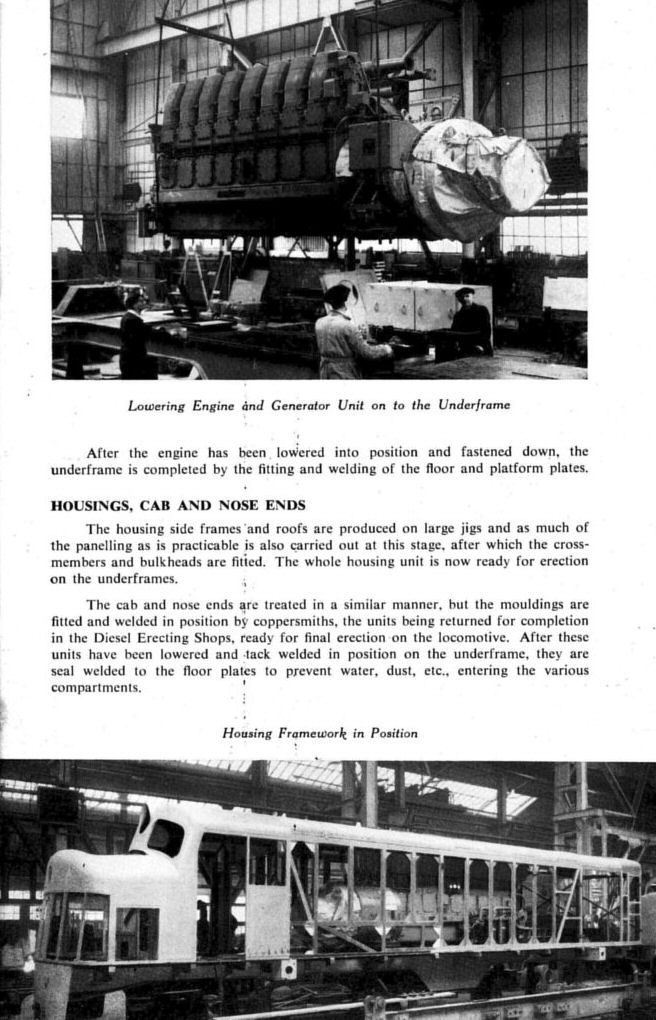 Lowering Engine and Generator Unit on to the Underframe

After the engine has been lowered into position and fastened down, the underframe is completed by the fitting and welding of the floor and platform plates.

HOUSINGS, CAB AND NOSE ENDS

The housing side frames and roofs are produced on large jigs and as much of the panelling as is practicable is also carried out at this stage, after which the cross-members and bulkheads are fitted. The whole housing unit is now ready for erection on the underframes.

The cab and nose ends are treated in a similar manner, but the mouldings are fitted and welded in position by coppersmiths, the units being returned for completion in the Diesel Erecting Shops, ready for final erection on the locomotive. After these units have been lowered and tack welded in position on the underframe, they are seal welded to the floor plates to prevent water, dust, etc., entering the various compartments.

Housing Framework in Position